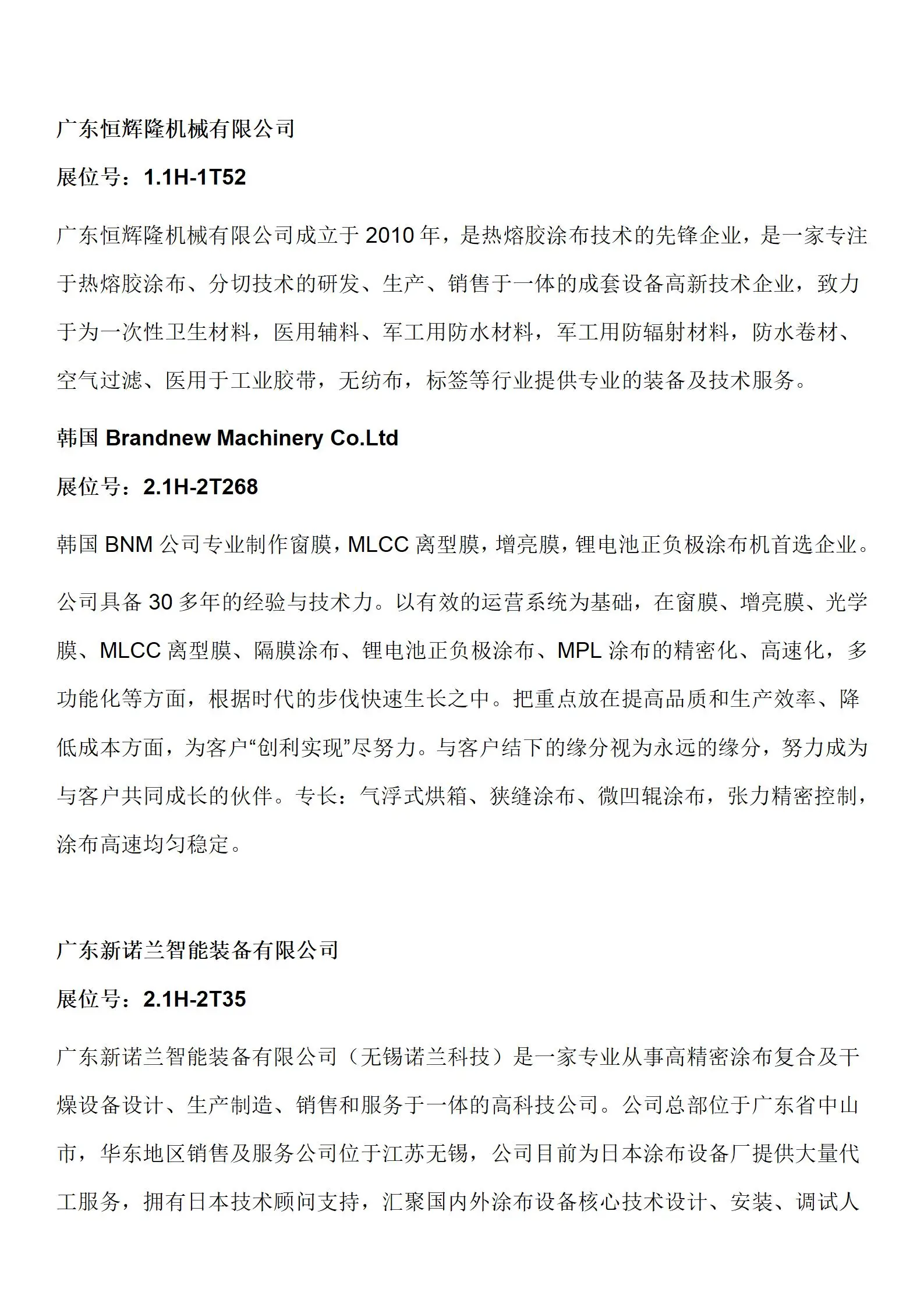 广东恒辉隆机械有限公司

展位号：1.1H-1T52

广东恒辉隆机械有限公司成立于 2010 年，是热熔胶涂布技术的先锋企业，是一家专注于热熔胶涂布、分切技术的研发、生产、销售于一体的成套设备高新技术企业，致力于为一次性卫生材料，医用辅料、军工用防水材料，军工用防辐射材料，防水卷材、空气过滤、医用于工业胶带，无纺布，标签等行业提供专业的装备及技术服务。

韩国 Brandnew Machinery Co.Ltd

展位号：2.1H-2T268

韩国 BNM 公司专业制作窗膜，MLCC 离型膜，增亮膜，锂电池正负极涂布机首选企业。

公司具备 30 多年的经验与技术力。以有效的运营系统为基础，在窗膜、增亮膜、光学膜、MLCC 离型膜、隔膜涂布、锂电池正负极涂布、MPL 涂布的精密化、高速化，多功能化等方面，根据时代的步伐快速生长之中。把重点放在提高品质和生产效率、降低成本方面，为客户“创利实现”尽努力。与客户结下的缘分视为永远的缘分，努力成为与客户共同成长的伙伴。专长：气浮式烘箱、狭缝涂布、微凹辊涂布，张力精密控制，涂布高速均匀稳定。

广东新诺兰智能装备有限公司

展位号：2.1H-2T35

广东新诺兰智能装备有限公司（无锡诺兰科技）是一家专业从事高精密涂布复合及干燥设备设计、生产制造、销售和服务于一体的高科技公司。公司总部位于广东省中山市，华东地区销售及服务公司位于江苏无锡，公司目前为日本涂布设备厂提供大量代工服务，拥有日本技术顾问支持，汇聚国内外涂布设备核心技术设计、安装、调试人